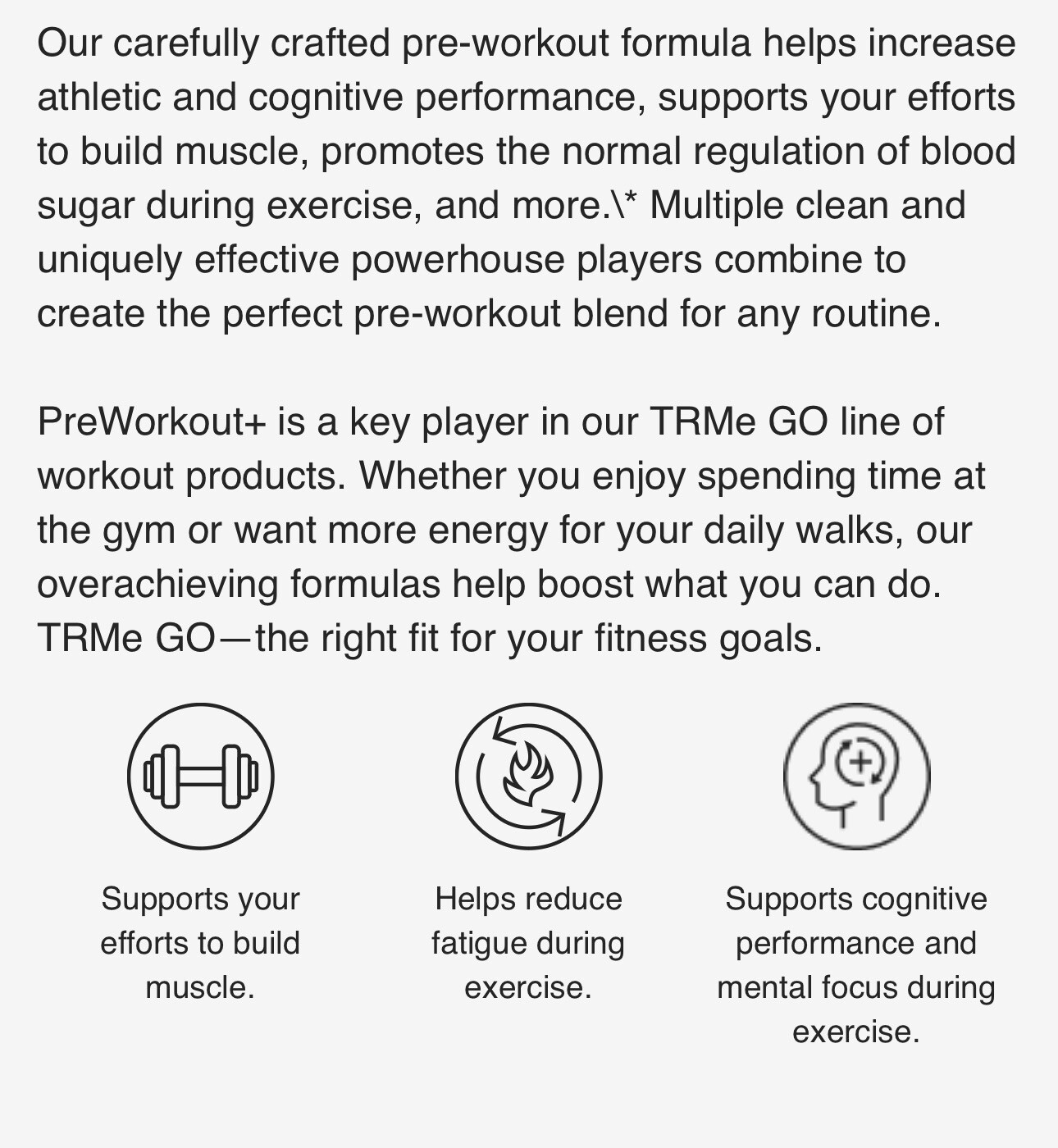 Our carefully crafted pre-workout formula helps increase athletic and cognitive performance, supports your efforts to build muscle, promotes the normal regulation of blood sugar during exercise, and more.\* Multiple clean and uniquely effective powerhouse players combine to create the perfect pre-workout blend for any routine.

PreWorkout+ is a key player in our TRMe GO line of workout products. Whether you enjoy spending time at the gym or want more energy for your daily walks, our overachieving formulas help boost what you can do. TRMe GO—the right fit for your fitness goals.

Supports your efforts to build muscle.

Helps reduce fatigue during exercise.

Supports cognitive performance and mental focus during exercise.